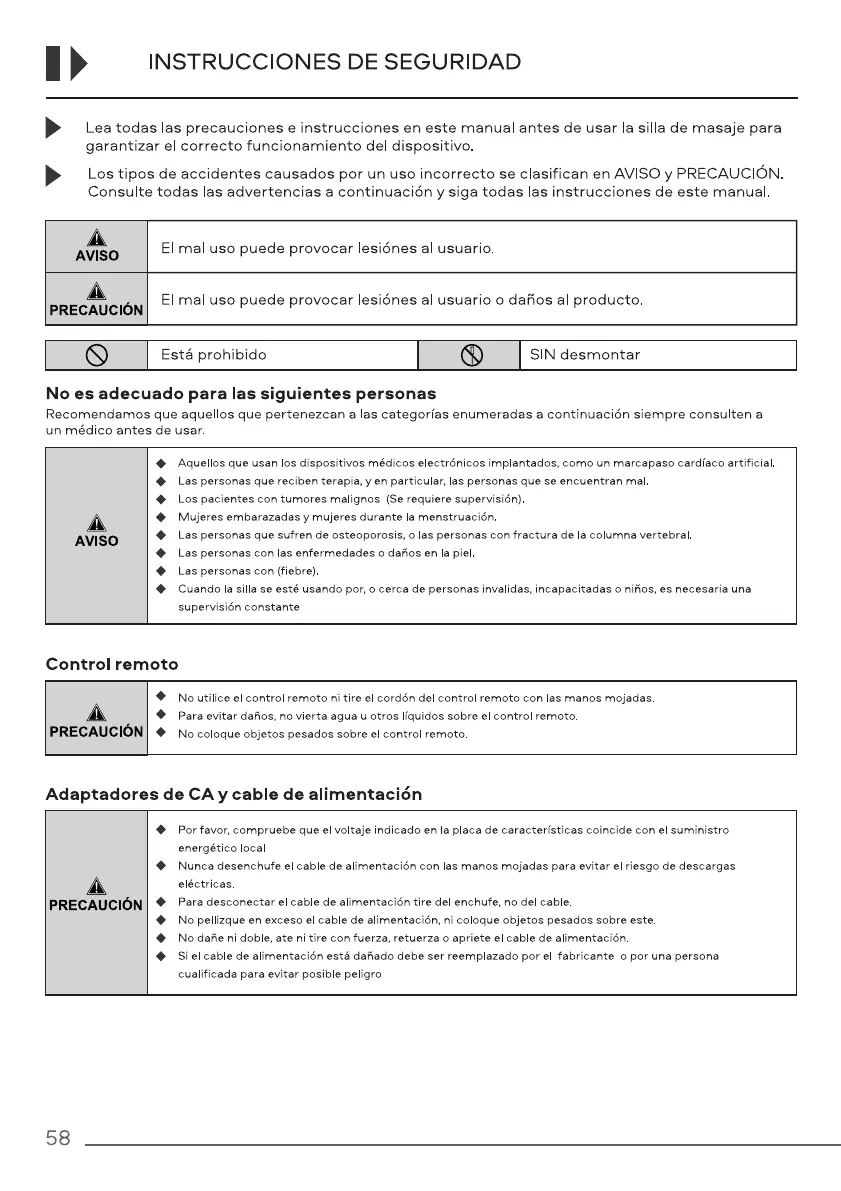 INSTRUCCIONES DE SEGURIDAD

Lea todas las precauciones e instrucciones en este manual antes de usar la silla de masaje para garantizar el correcto funcionamiento del dispositivo.

Los tipos de accidentes causados por un uso incorrecto se clasifican en AVISO y PRECAUCIÓN. Consulte todas las advertencias a continuación y siga todas las instrucciones de este manual.

| AVISO | El mal uso puede provocar lesiónes al usuario. |
|---|---|
| PRECAUCIÓN | El mal uso puede provocar lesiónes al usuario o daños al producto. |

| | Está prohibido | | SIN desmontar |
|---|---|---|---|

No es adecuado para las siguientes personas
Recomendamos que aquellos que pertenezcan a las categorías enumeradas a continuación siempre consulten a un médico antes de usar.

AVISO
◆ Aquellos que usan los dispositivos médicos electrónicos implantados, como un marcapaso cardíaco artificial.
◆ Las personas que reciben terapia, y en particular, las personas que se encuentran mal.
◆ Los pacientes con tumores malignos (Se requiere supervisión).
◆ Mujeres embarazadas y mujeres durante la menstruación.
◆ Las personas que sufren de osteoporosis, o las personas con fractura de la columna vertebral.
◆ Las personas con las enfermedades o daños en la piel.
◆ Las personas con (fiebre).
◆ Cuando la silla se esté usando por, o cerca de personas invalidas, incapacitadas o niños, es necesaria una supervisión constante

Control remoto

PRECAUCIÓN
◆ No utilice el control remoto ni tire el cordón del control remoto con las manos mojadas.
◆ Para evitar daños, no vierta agua u otros líquidos sobre el control remoto.
◆ No coloque objetos pesados sobre el control remoto.

Adaptadores de CA y cable de alimentación

PRECAUCIÓN
◆ Por favor, compruebe que el voltaje indicado en la placa de características coincide con el suministro energético local
◆ Nunca desenchufe el cable de alimentación con las manos mojadas para evitar el riesgo de descargas eléctricas.
◆ Para desconectar el cable de alimentación tire del enchufe, no del cable.
◆ No pellizque en exceso el cable de alimentación, ni coloque objetos pesados sobre este.
◆ No dañe ni doble, ate ni tire con fuerza, retuerza o apriete el cable de alimentación.
◆ Si el cable de alimentación está dañado debe ser reemplazado por el fabricante o por una persona cualificada para evitar posible peligro

58